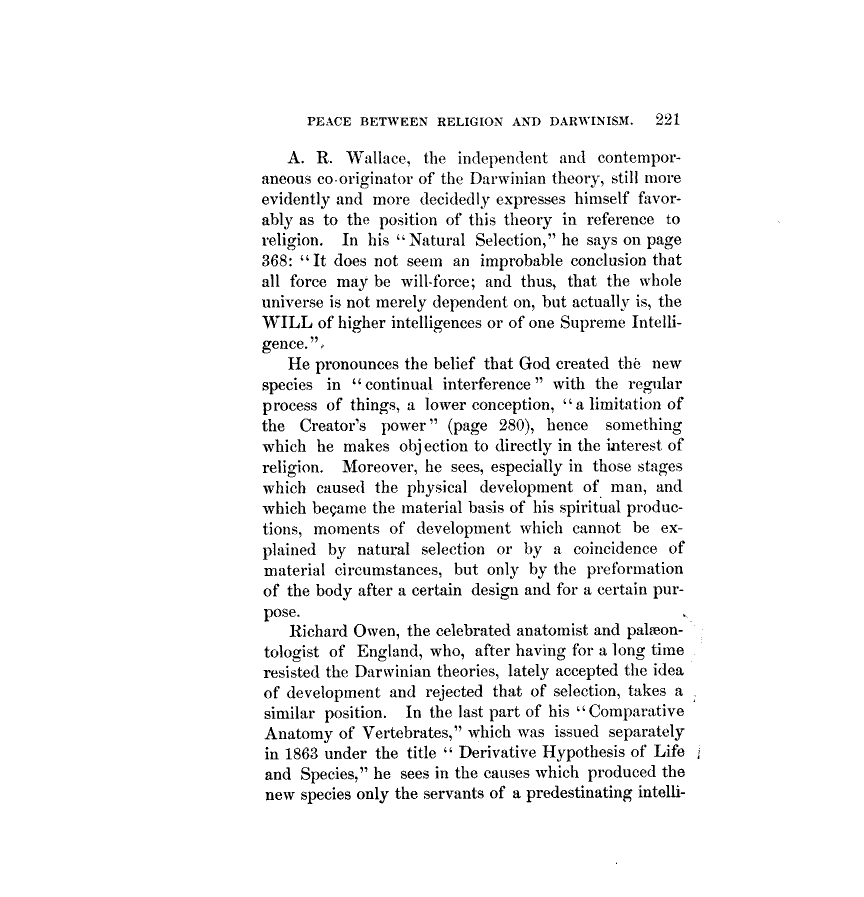 PEACE BETWEEN RELIGION AND DARWINISM. 221

A. R. Wallace, the independent and contemporaneous co-originator of the Darwinian theory, still more evidently and more decidedly expresses himself favorably as to the position of this theory in reference to religion. In his "Natural Selection," he says on page 368: "It does not seem an improbable conclusion that all force may be will-force; and thus, that the whole universe is not merely dependent on, but actually is, the WILL of higher intelligences or of one Supreme Intelligence."

He pronounces the belief that God created the new species in "continual interference" with the regular process of things, a lower conception, "a limitation of the Creator's power" (page 280), hence something which he makes objection to directly in the interest of religion. Moreover, he sees, especially in those stages which caused the physical development of man, and which beçame the material basis of his spiritual productions, moments of development which cannot be explained by natural selection or by a coincidence of material circumstances, but only by the preformation of the body after a certain design and for a certain purpose.

Richard Owen, the celebrated anatomist and palæontologist of England, who, after having for a long time resisted the Darwinian theories, lately accepted the idea of development and rejected that of selection, takes a similar position. In the last part of his "Comparative Anatomy of Vertebrates," which was issued separately in 1863 under the title "Derivative Hypothesis of Life and Species," he sees in the causes which produced the new species only the servants of a predestinating intelli-